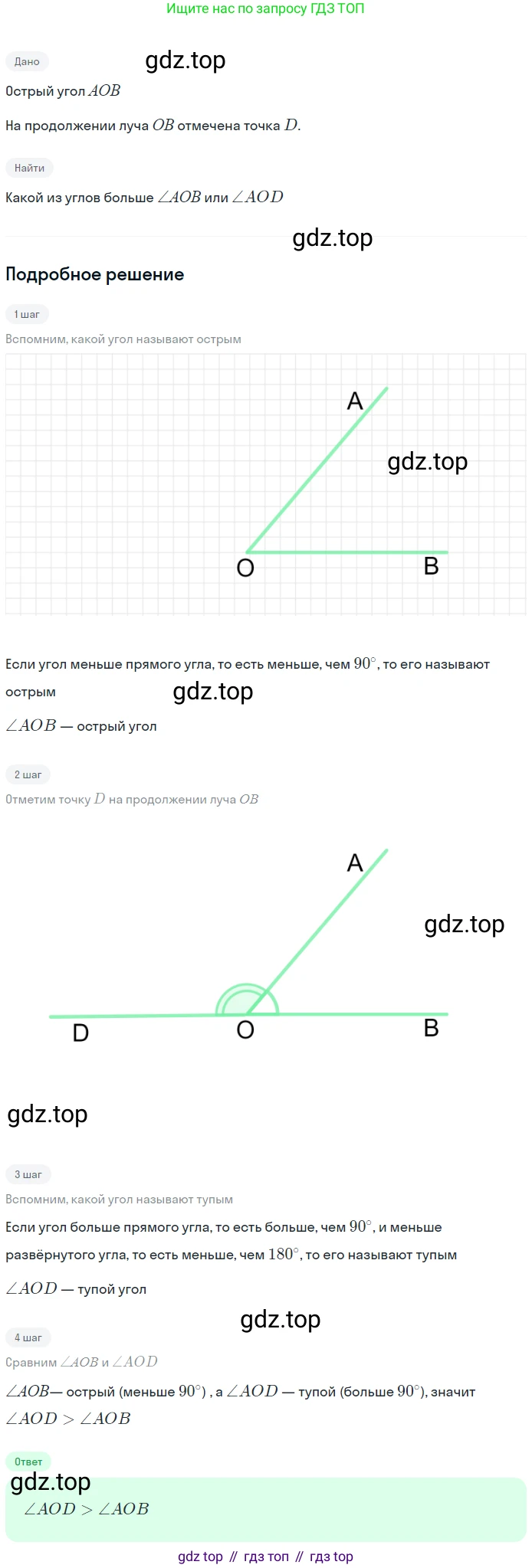 Ищите нас по запросу ГДЗ ТОП

Дано

Острый угол $AOB$

На продолжении луча $OB$ отмечена точка $D$.

Найти

Какой из углов больше $\angle AOB$ или $\angle AOD$

Подробное решение

1 шаг

Вспомним, какой угол называют острым

A

O

B

Если угол меньше прямого угла, то есть меньше, чем $90^\circ$, то его называют острым

$\angle AOB$ — острый угол

2 шаг

Отметим точку $D$ на продолжении луча $OB$

A

D

O

B

3 шаг

Вспомним, какой угол называют тупым

Если угол больше прямого угла, то есть больше, чем $90^\circ$, и меньше развёрнутого угла, то есть меньше, чем $180^\circ$, то его называют тупым

$\angle AOD$ — тупой угол

4 шаг

Сравним $\angle AOB$ и $\angle AOD$

$\angle AOB$— острый (меньше $90^\circ$) , а $\angle AOD$ — тупой (больше $90^\circ$), значит $\angle AOD > \angle AOB$

Ответ

$\angle AOD > \angle AOB$

gdz top // гдз топ // гдз top

gdz.top